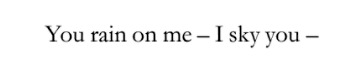 You rain on me – I sky you –